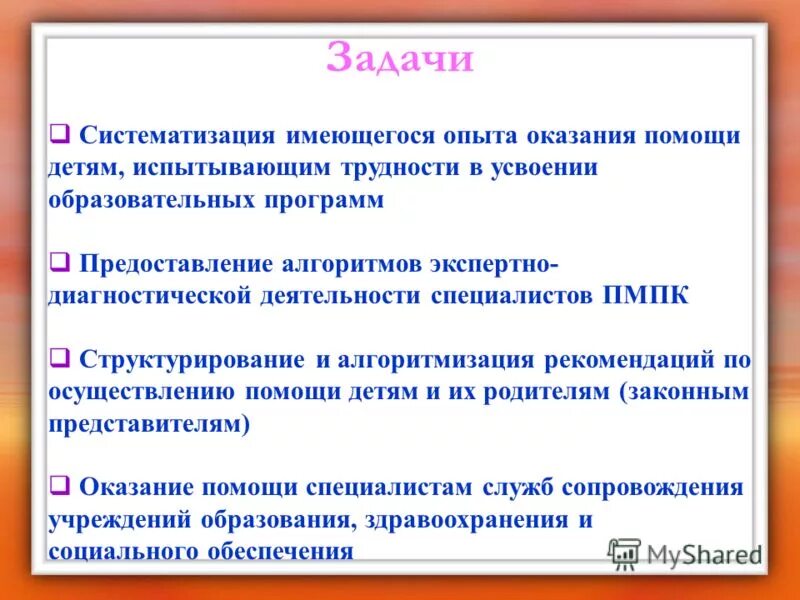 Задачи

❑ Систематизация имеющегося опыта оказания помощи детям, испытывающим трудности в усвоении образовательных программ

❑ Предоставление алгоритмов экспертно-диагностической деятельности специалистов ПМПК

❑ Структурирование и алгоритмизация рекомендаций по осуществлению помощи детям и их родителям (законным представителям)

❑ Оказание помощи специалистам служб сопровождения учреждений образования, здравоохранения и социального обеспечения

MyShared